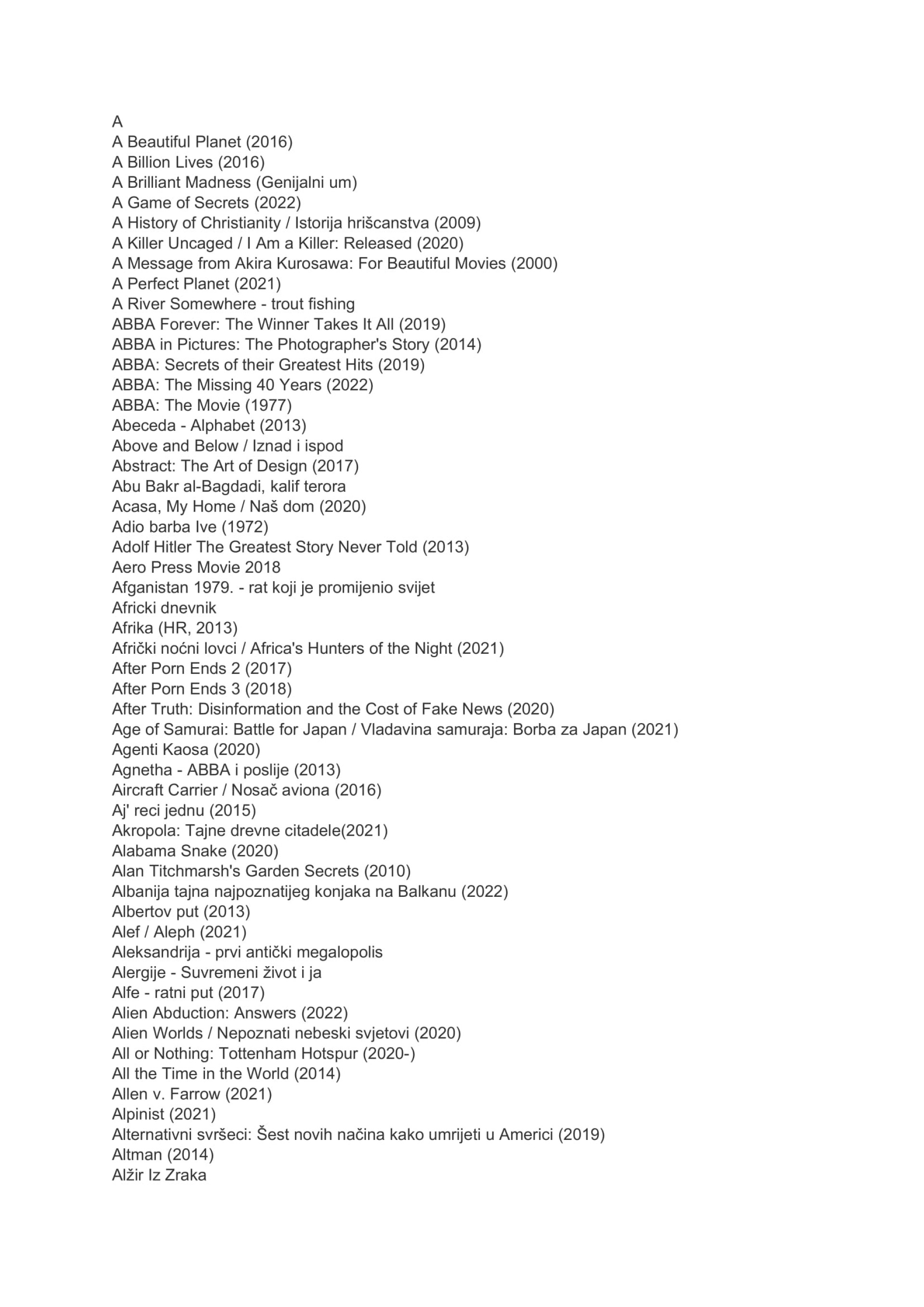 A
A Beautiful Planet (2016)
A Billion Lives (2016)
A Brilliant Madness (Genijalni um)
A Game of Secrets (2022)
A History of Christianity / Istorija hrišcanstva (2009)
A Killer Uncaged / I Am a Killer: Released (2020)
A Message from Akira Kurosawa: For Beautiful Movies (2000)
A Perfect Planet (2021)
A River Somewhere - trout fishing
ABBA Forever: The Winner Takes It All (2019)
ABBA in Pictures: The Photographer's Story (2014)
ABBA: Secrets of their Greatest Hits (2019)
ABBA: The Missing 40 Years (2022)
ABBA: The Movie (1977)
Abeceda - Alphabet (2013)
Above and Below / Iznad i ispod
Abstract: The Art of Design (2017)
Abu Bakr al-Bagdadi, kalif terora
Acasa, My Home / Naš dom (2020)
Adio barba Ive (1972)
Adolf Hitler The Greatest Story Never Told (2013)
Aero Press Movie 2018
Afganistan 1979. - rat koji je promijenio svijet
Africki dnevnik
Afrika (HR, 2013)
Afrički noćni lovci / Africa's Hunters of the Night (2021)
After Porn Ends 2 (2017)
After Porn Ends 3 (2018)
After Truth: Disinformation and the Cost of Fake News (2020)
Age of Samurai: Battle for Japan / Vladavina samuraja: Borba za Japan (2021)
Agenti Kaosa (2020)
Agnetha - ABBA i poslije (2013)
Aircraft Carrier / Nosač aviona (2016)
Aj' reci jednu (2015)
Akropola: Tajne drevne citadele(2021)
Alabama Snake (2020)
Alan Titchmarsh's Garden Secrets (2010)
Albanija tajna najpoznatijeg konjaka na Balkanu (2022)
Albertov put (2013)
Alef / Aleph (2021)
Aleksandrija - prvi antički megalopolis
Alergije - Suvremeni život i ja
Alfe - ratni put (2017)
Alien Abduction: Answers (2022)
Alien Worlds / Nepoznati nebeski svjetovi (2020)
All or Nothing: Tottenham Hotspur (2020-)
All the Time in the World (2014)
Allen v. Farrow (2021)
Alpinist (2021)
Alternativni svršeci: Šest novih načina kako umrijeti u Americi (2019)
Altman (2014)
Alžir Iz Zraka